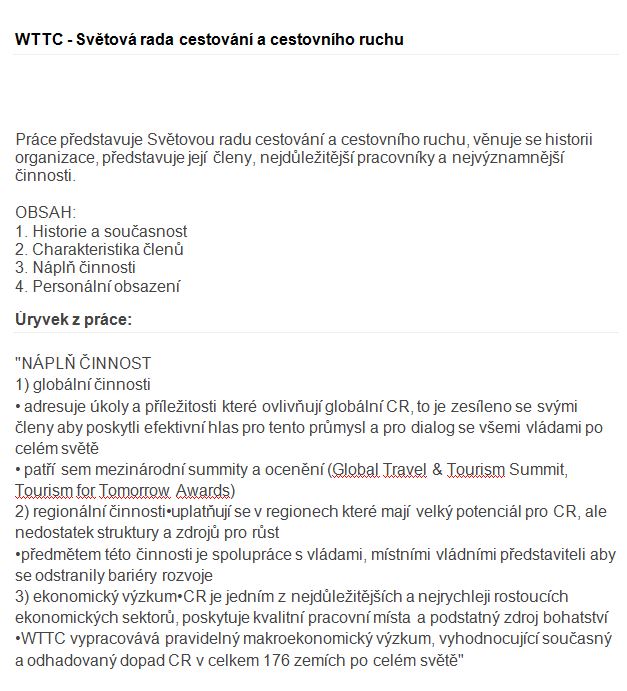 WTTC - Světová rada cestování a cestovního ruchu

Práce představuje Světovou radu cestování a cestovního ruchu, věnuje se historii organizace, představuje její členy, nejdůležitější pracovníky a nejvýznamnější činnosti.

OBSAH:
1. Historie a současnost
2. Charakteristika členů
3. Náplň činnosti
4. Personální obsazení

Úryvek z práce:

"NÁPLŇ ČINNOST
1) globální činnosti
• adresuje úkoly a příležitosti které ovlivňují globální CR, to je zesíleno se svými členy aby poskytli efektivní hlas pro tento průmysl a pro dialog se všemi vládami po celém světě
• patří sem mezinárodní summity a ocenění (Global Travel & Tourism Summit, Tourism for Tomorrow Awards)
2) regionální činnosti•uplatňují se v regionech které mají velký potenciál pro CR, ale nedostatek struktury a zdrojů pro růst
•předmětem této činnosti je spolupráce s vládami, místními vládními představiteli aby se odstranily bariéry rozvoje
3) ekonomický výzkum•CR je jedním z nejdůležitějších a nejrychleji rostoucích ekonomických sektorů, poskytuje kvalitní pracovní místa a podstatný zdroj bohatství
•WTTC vypracovává pravidelný makroekonomický výzkum, vyhodnocující současný a odhadovaný dopad CR v celkem 176 zemích po celém světě"